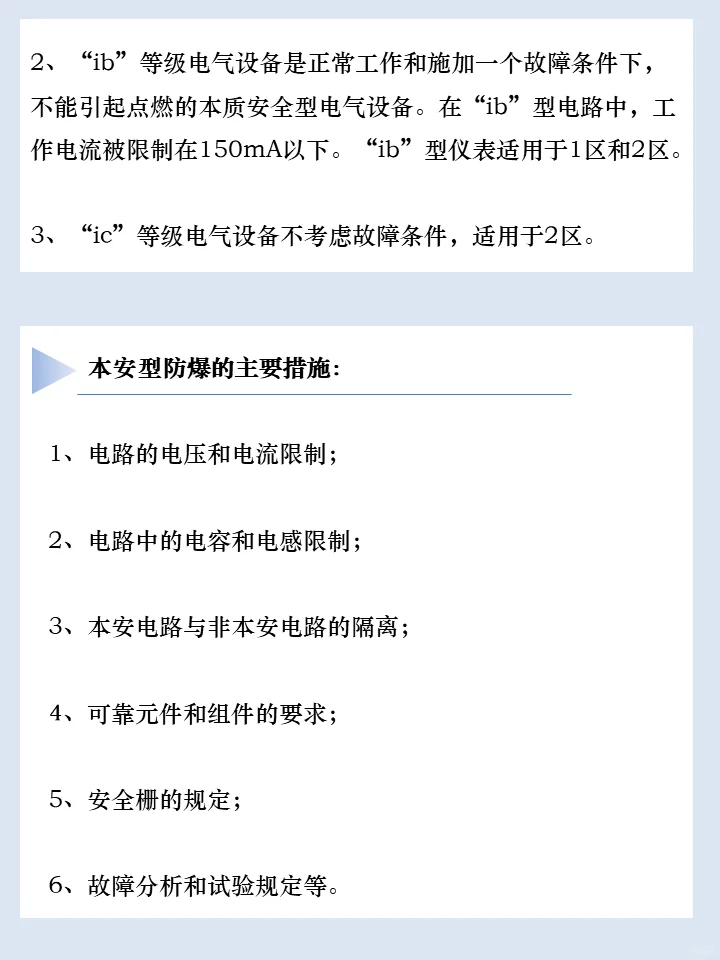 2、“ib”等级电气设备是正常工作和施加一个故障条件下，不能引起点燃的本质安全型电气设备。在“ib”型电路中，工作电流被限制在150mA以下。“ib”型仪表适用于1区和2区。

3、“ic”等级电气设备不考虑故障条件，适用于2区。

本安型防爆的主要措施:

1、电路的电压和电流限制;

2、电路中的电容和电感限制;

3、本安电路与非本安电路的隔离;

4、可靠元件和组件的要求;

5、安全栅的规定;

6、故障分析和试验规定等。